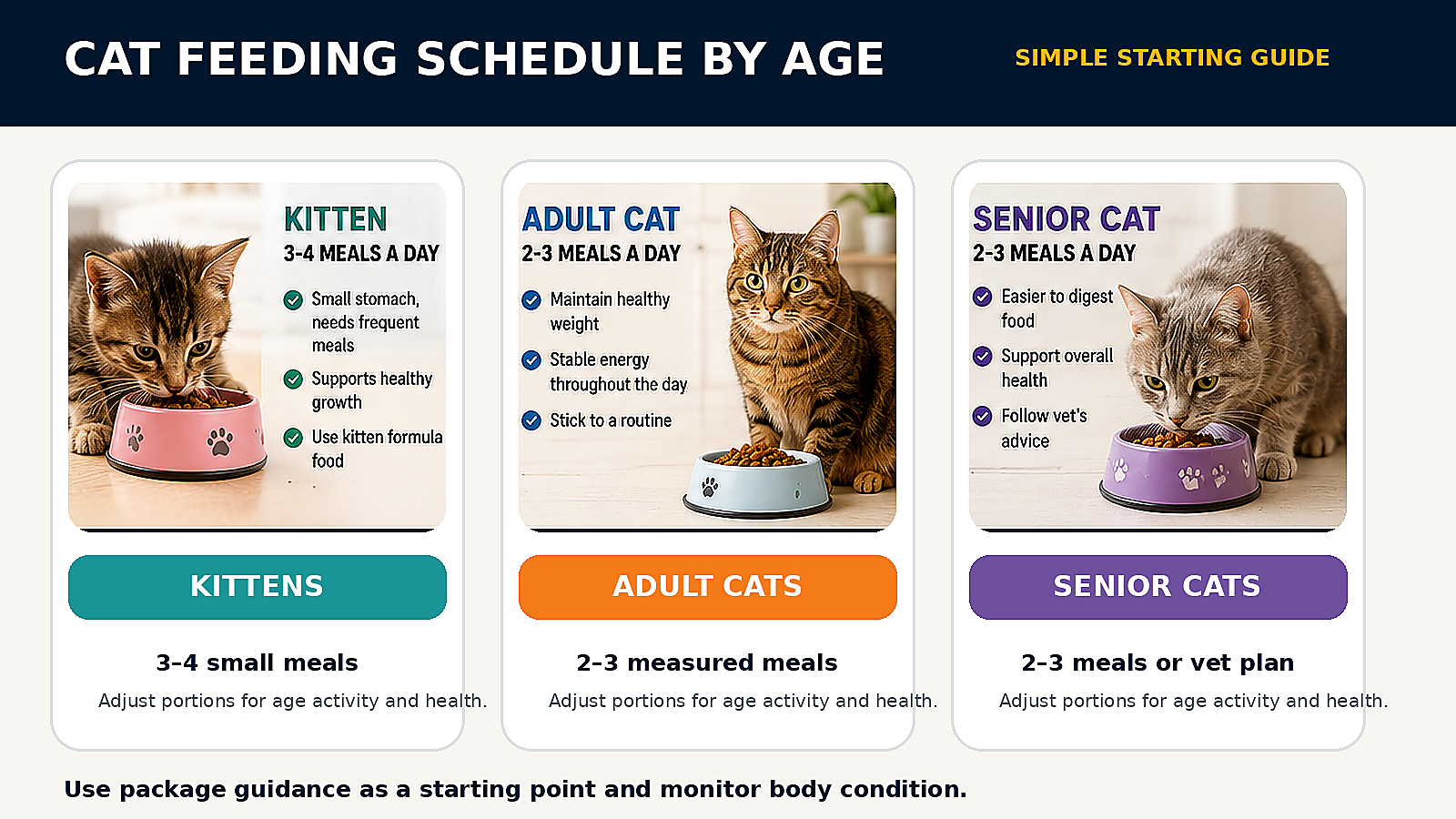 CAT FEEDING SCHEDULE BY AGE

SIMPLE STARTING GUIDE

KITTEN
3-4 MEALS A DAY
Small stomach, needs frequent meals
Supports healthy growth
Use kitten formula food

KITTENS

3-4 small meals
Adjust portions for age activity and health.

ADULT CAT
2-3 MEALS A DAY
Maintain healthy weight
Stable energy throughout the day
Stick to a routine

ADULT CATS

2-3 measured meals
Adjust portions for age activity and health.

SENIOR CAT
2-3 MEALS A DAY
Easier to digest food
Support overall health
Follow vet's advice

SENIOR CATS

2-3 meals or vet plan
Adjust portions for age activity and health.

Use package guidance as a starting point and monitor body condition.